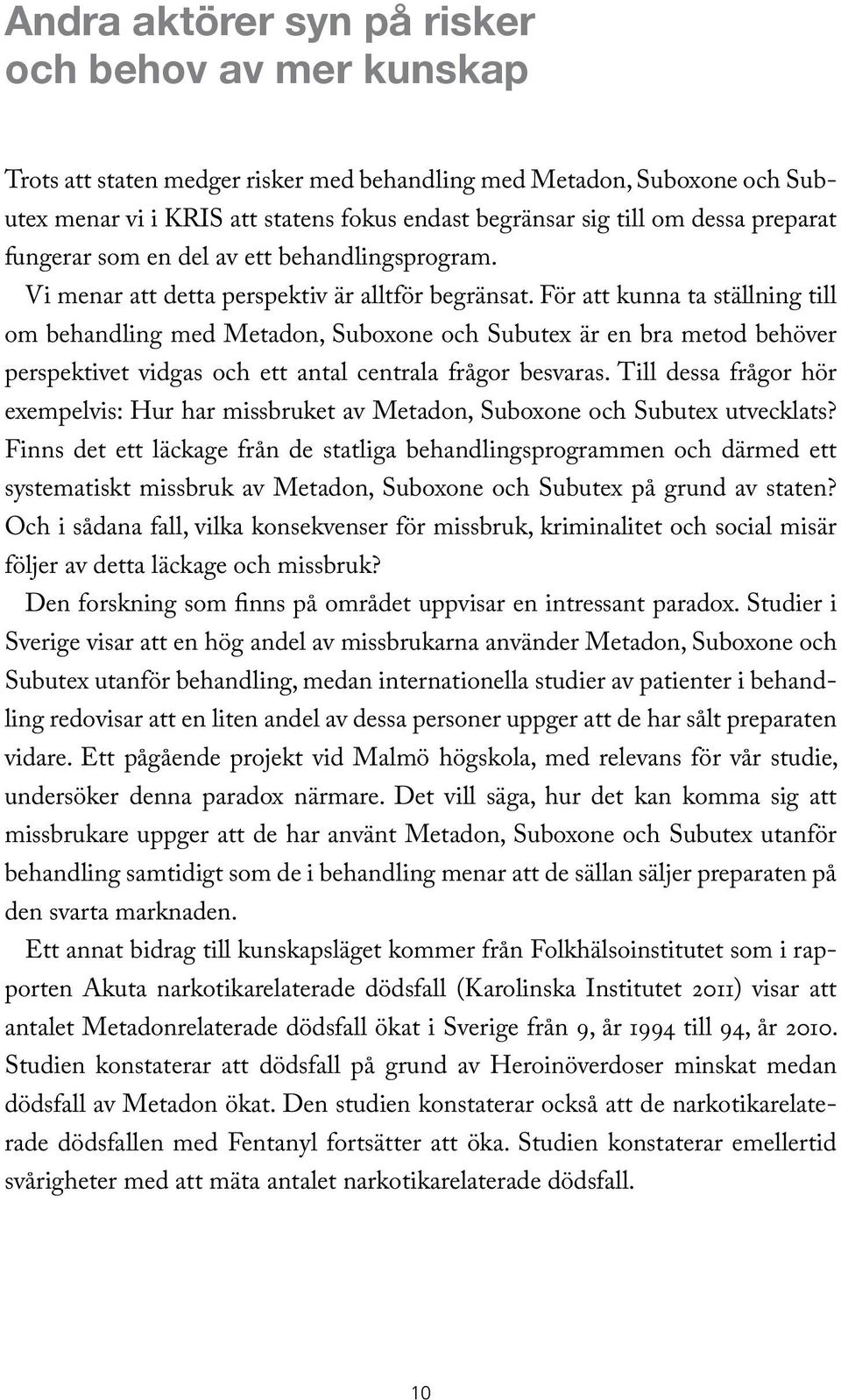 Andra aktörer syn på risker och behov av mer kunskap

Trots att staten medger risker med behandling med Metadon, Suboxone och Subutex menar vi i KRIS att statens fokus endast begränsar sig till om dessa preparat fungerar som en del av ett behandlingsprogram.

Vi menar att detta perspektiv är alltför begränsat. För att kunna ta ställning till om behandling med Metadon, Suboxone och Subutex är en bra metod behöver perspektivet vidgas och ett antal centrala frågor besvaras. Till dessa frågor hör exempelvis: Hur har missbruket av Metadon, Suboxone och Subutex utvecklats? Finns det ett läckage från de statliga behandlingsprogrammen och därmed ett systematiskt missbruk av Metadon, Suboxone och Subutex på grund av staten? Och i sådana fall, vilka konsekvenser för missbruk, kriminalitet och social misär följer av detta läckage och missbruk?

Den forskning som finns på området uppvisar en intressant paradox. Studier i Sverige visar att en hög andel av missbrukarna använder Metadon, Suboxone och Subutex utanför behandling, medan internationella studier av patienter i behandling redovisar att en liten andel av dessa personer uppger att de har sålt preparaten vidare. Ett pågående projekt vid Malmö högskola, med relevans för vår studie, undersöker denna paradox närmare. Det vill säga, hur det kan komma sig att missbrukare uppger att de har använt Metadon, Suboxone och Subutex utanför behandling samtidigt som de i behandling menar att de sällan säljer preparaten på den svarta marknaden.

Ett annat bidrag till kunskapsläget kommer från Folkhälsoinstitutet som i rapporten Akuta narkotikarelaterade dödsfall (Karolinska Institutet 2011) visar att antalet Metadonrelaterade dödsfall ökat i Sverige från 9, år 1994 till 94, år 2010. Studien konstaterar att dödsfall på grund av Heroinöverdoser minskat medan dödsfall av Metadon ökat. Den studien konstaterar också att de narkotikarelaterade dödsfallen med Fentanyl fortsätter att öka. Studien konstaterar emellertid svårigheter med att mäta antalet narkotikarelaterade dödsfall.

10